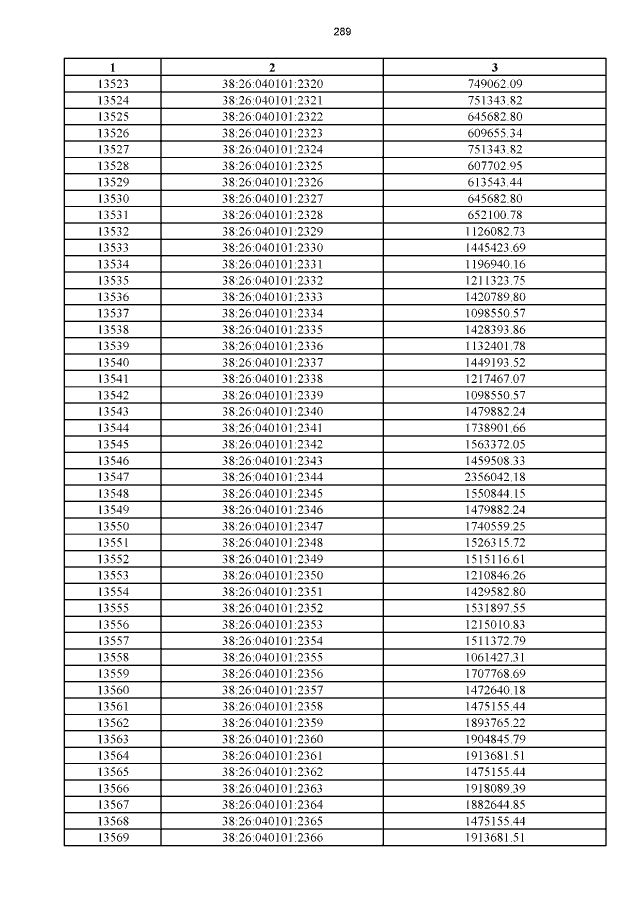 289

| 1 | 2 | 3 |
|---|---|---|
| 13523 | 38:26:040101:2320 | 749062.09 |
| 13524 | 38:26:040101:2321 | 751343.82 |
| 13525 | 38:26:040101:2322 | 645682.80 |
| 13526 | 38:26:040101:2323 | 609655.34 |
| 13527 | 38:26:040101:2324 | 751343.82 |
| 13528 | 38:26:040101:2325 | 607702.95 |
| 13529 | 38:26:040101:2326 | 613543.44 |
| 13530 | 38:26:040101:2327 | 645682.80 |
| 13531 | 38:26:040101:2328 | 652100.78 |
| 13532 | 38:26:040101:2329 | 1126082.73 |
| 13533 | 38:26:040101:2330 | 1445423.69 |
| 13534 | 38:26:040101:2331 | 1196940.16 |
| 13535 | 38:26:040101:2332 | 1211323.75 |
| 13536 | 38:26:040101:2333 | 1420789.80 |
| 13537 | 38:26:040101:2334 | 1098550.57 |
| 13538 | 38:26:040101:2335 | 1428393.86 |
| 13539 | 38:26:040101:2336 | 1132401.78 |
| 13540 | 38:26:040101:2337 | 1449193.52 |
| 13541 | 38:26:040101:2338 | 1217467.07 |
| 13542 | 38:26:040101:2339 | 1098550.57 |
| 13543 | 38:26:040101:2340 | 1479882.24 |
| 13544 | 38:26:040101:2341 | 1738901.66 |
| 13545 | 38:26:040101:2342 | 1563372.05 |
| 13546 | 38:26:040101:2343 | 1459508.33 |
| 13547 | 38:26:040101:2344 | 2356042.18 |
| 13548 | 38:26:040101:2345 | 1550844.15 |
| 13549 | 38:26:040101:2346 | 1479882.24 |
| 13550 | 38:26:040101:2347 | 1740559.25 |
| 13551 | 38:26:040101:2348 | 1526315.72 |
| 13552 | 38:26:040101:2349 | 1515116.61 |
| 13553 | 38:26:040101:2350 | 1210846.26 |
| 13554 | 38:26:040101:2351 | 1429582.80 |
| 13555 | 38:26:040101:2352 | 1531897.55 |
| 13556 | 38:26:040101:2353 | 1215010.83 |
| 13557 | 38:26:040101:2354 | 1511372.79 |
| 13558 | 38:26:040101:2355 | 1061427.31 |
| 13559 | 38:26:040101:2356 | 1707768.69 |
| 13560 | 38:26:040101:2357 | 1472640.18 |
| 13561 | 38:26:040101:2358 | 1475155.44 |
| 13562 | 38:26:040101:2359 | 1893765.22 |
| 13563 | 38:26:040101:2360 | 1904845.79 |
| 13564 | 38:26:040101:2361 | 1913681.51 |
| 13565 | 38:26:040101:2362 | 1475155.44 |
| 13566 | 38:26:040101:2363 | 1918089.39 |
| 13567 | 38:26:040101:2364 | 1882644.85 |
| 13568 | 38:26:040101:2365 | 1475155.44 |
| 13569 | 38:26:040101:2366 | 1913681.51 |